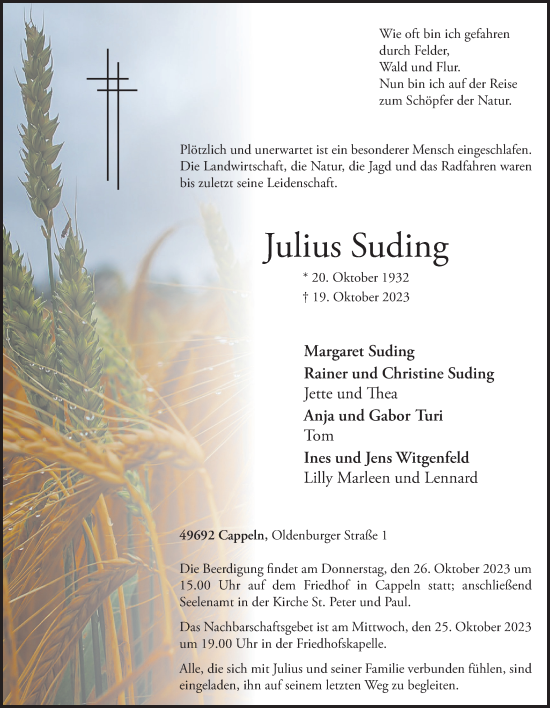 Wie oft bin ich gefahren
durch Felder,
Wald und Flur.
Nun bin ich auf der Reise
zum Schöpfer der Natur.

Plötzlich und unerwartet ist ein besonderer Mensch eingeschlafen. Die Landwirtschaft, die Natur, die Jagd und das Radfahren waren bis zuletzt seine Leidenschaft.

Julius Suding

* 20. Oktober 1932
† 19. Oktober 2023

Margaret Suding
Rainer und Christine Suding
Jette und Thea
Anja und Gabor Turi
Tom
Ines und Jens Witgenfeld
Lilly Marleen und Lennard

49692 Cappeln, Oldenburger Straße 1

Die Beerdigung findet am Donnerstag, den 26. Oktober 2023 um 15.00 Uhr auf dem Friedhof in Cappeln statt; anschließend Seelenamt in der Kirche St. Peter und Paul.

Das Nachbarschaftsgebet ist am Mittwoch, den 25. Oktober 2023 um 19.00 Uhr in der Friedhofskapelle.

Alle, die sich mit Julius und seiner Familie verbunden fühlen, sind eingeladen, ihn auf seinem letzten Weg zu begleiten.